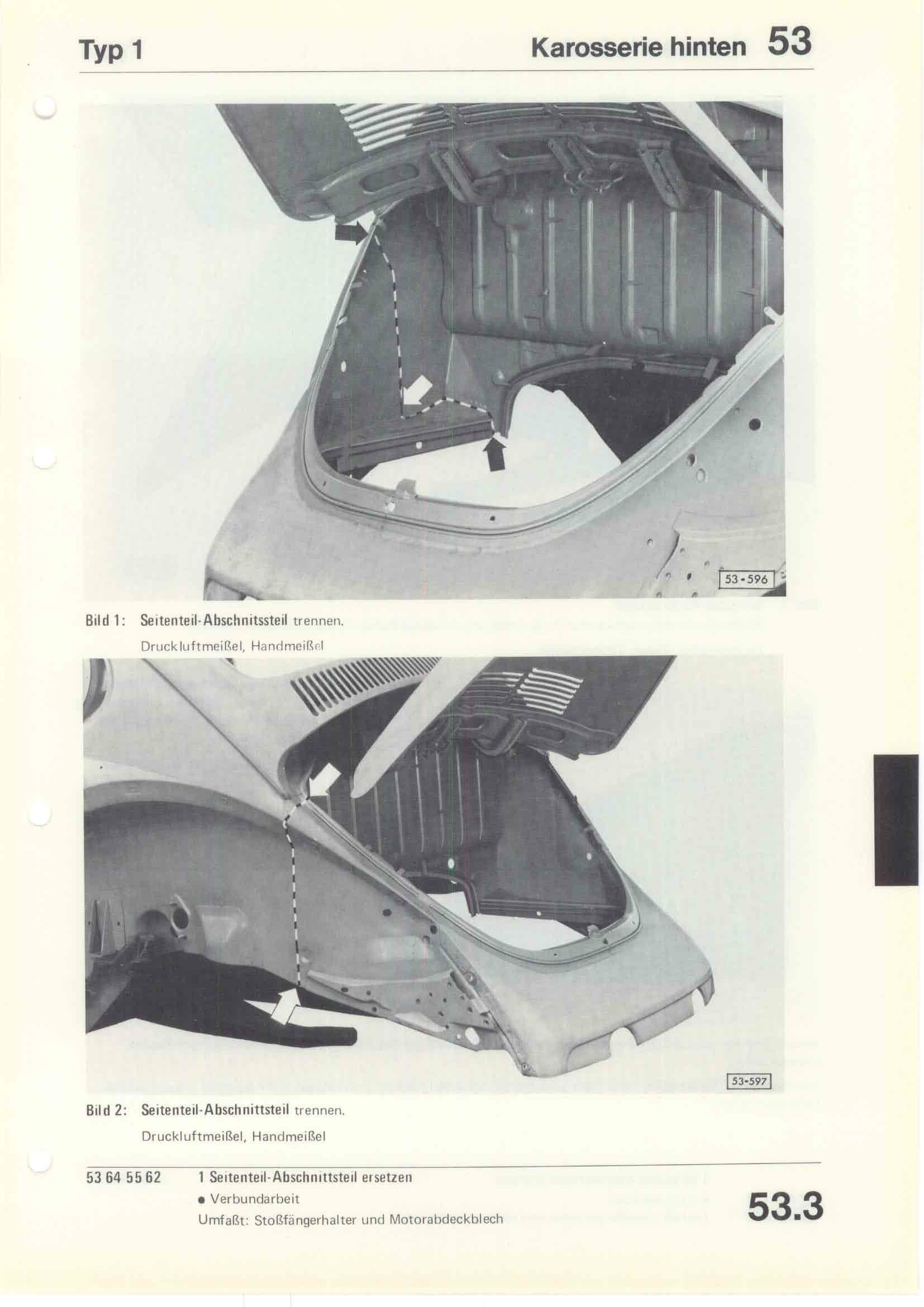 Typ 1

Karosserie hinten 53

53-596

Bild 1: Seitenteil-Abschnitssteil trennen.

Druckluftmeißel, Handmeißel

53-597

Bild 2: Seitenteil-Abschnittsteil trennen.

Druckluftmeißel, Handmeißel

53 64 55 62 1 Seitenteil-Abschnittsteil ersetzen

• Verbundarbeit

Umfaßt: Stoßfängerhalter und Motorabdeckblech

53.3